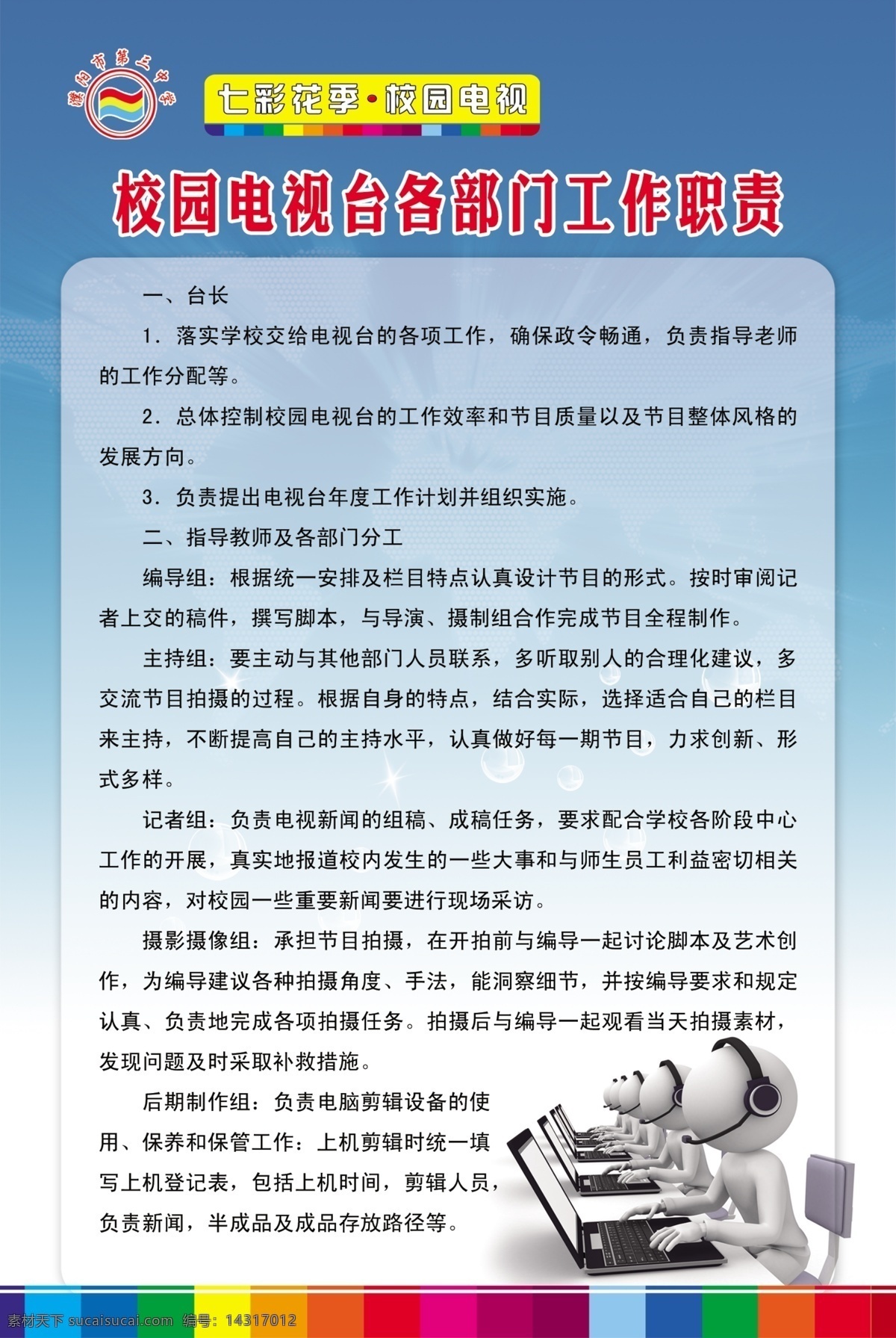 濮阳市第三中学

七彩花季·校园电视

校园电视台各部门工作职责

一、台长

1. 落实学校交给电视台的各项工作，确保政令畅通，负责指导老师的工作分配等。

2. 总体控制校园电视台的工作效率和节目质量以及节目整体风格的发展方向。

3. 负责提出电视台年度工作计划并组织实施。

二、指导教师及各部门分工

编导组：根据统一安排及栏目特点认真设计节目的形式。按时审阅记者上交的稿件，撰写脚本，与导演、摄制组合作完成节目全程制作。

主持组：要主动与其他部门人员联系，多听取别人的合理化建议，多交流节目拍摄的过程。根据自身的特点，结合实际，选择适合自己的栏目来主持，不断提高自己的主持水平，认真做好每一期节目，力求创新、形式多样。

记者组：负责电视新闻的组稿、成稿任务，要求配合学校各阶段中心工作的开展，真实地报道校内发生的一些大事和与师生员工利益密切相关的内容，对校园一些重要新闻要进行现场采访。

摄影摄像组：承担节目拍摄，在开拍前与编导一起讨论脚本及艺术创作，为编导建议各种拍摄角度、手法，能洞察细节，并按编导要求和规定认真、负责地完成各项拍摄任务。拍摄后与编导一起观看当天拍摄素材，发现问题及时采取补救措施。

后期制作组：负责电脑剪辑设备的使用、保养和保管工作：上机剪辑时统一填写上机登记表，包括上机时间，剪辑人员，负责新闻，半成品及成品存放路径等。

素材天下 sucaisucai.com 编号：14317012